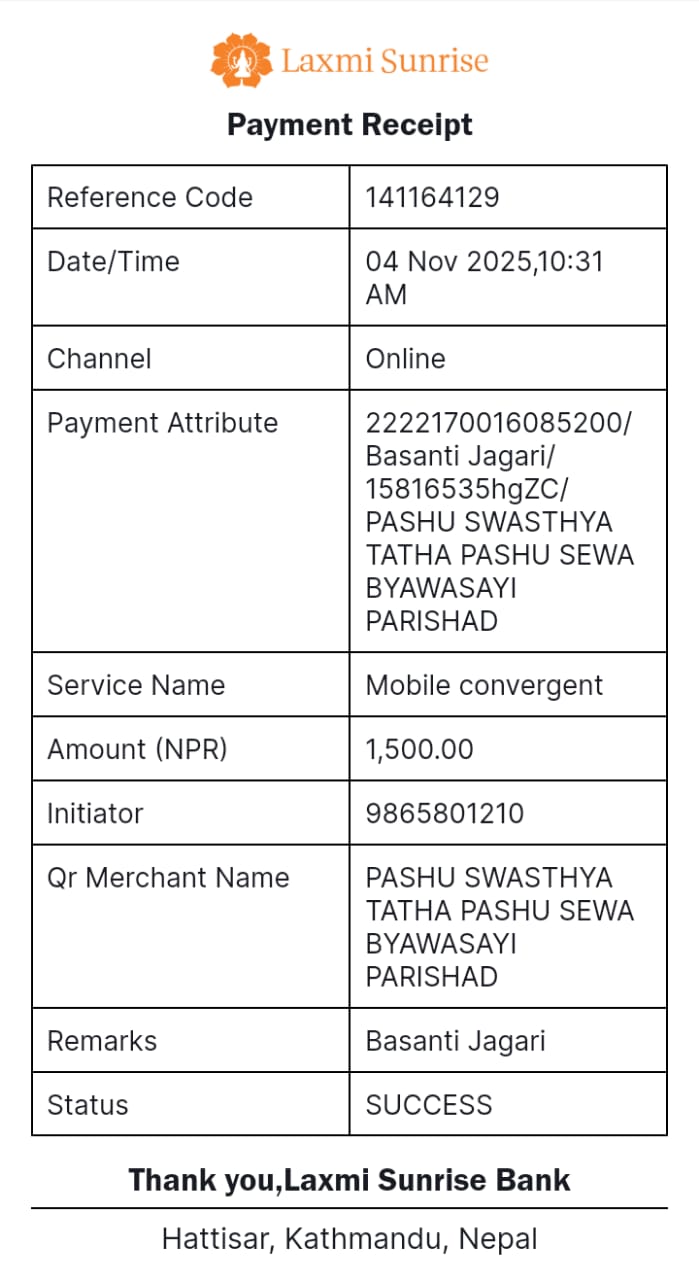 Laxmi Sunrise

Payment Receipt

| Reference Code | 141164129 |
|---|---|
| Date/Time | 04 Nov 2025,10:31 AM |
| Channel | Online |
| Payment Attribute | 2222170016085200/ Basanti Jagari/ 15816535hgZC/ PASHU SWASTHYA TATHA PASHU SEWA BYAWASAYI PARISHAD |
| Service Name | Mobile convergent |
| Amount (NPR) | 1,500.00 |
| Initiator | 9865801210 |
| Qr Merchant Name | PASHU SWASTHYA TATHA PASHU SEWA BYAWASAYI PARISHAD |
| Remarks | Basanti Jagari |
| Status | SUCCESS |

Thank you,Laxmi Sunrise Bank

Hattisar, Kathmandu, Nepal